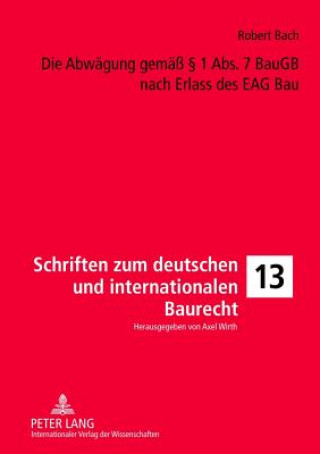 Robert Bach

Die Abwägung gemäß § 1 Abs. 7 BauGB nach Erlass des EAG Bau

Schriften zum deutschen und internationalen Baurecht

13

Herausgegeben von Axel Wirth

PETER LANG
Internationaler Verlag der Wissenschaften